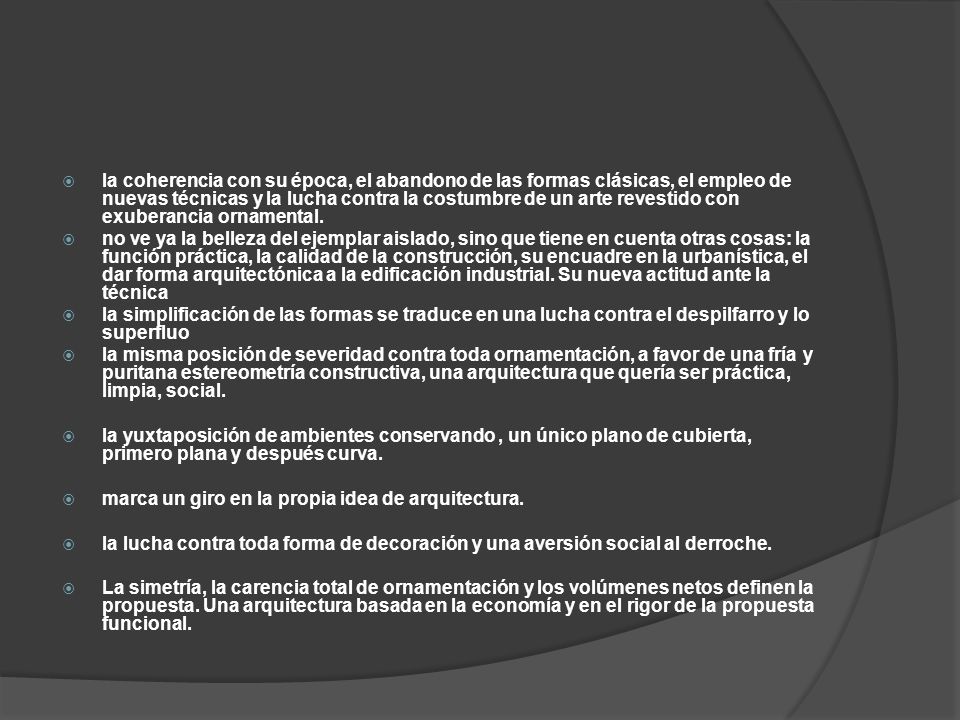 la coherencia con su época, el abandono de las formas clásicas, el empleo de nuevas técnicas y la lucha contra la costumbre de un arte revestido con exuberancia ornamental.

no ve ya la belleza del ejemplar aislado, sino que tiene en cuenta otras cosas: la función práctica, la calidad de la construcción, su encuadre en la urbanística, el dar forma arquitectónica a la edificación industrial. Su nueva actitud ante la técnica

la simplificación de las formas se traduce en una lucha contra el despilfarro y lo superfluo

la misma posición de severidad contra toda ornamentación, a favor de una fría y puritana estereometría constructiva, una arquitectura que quería ser práctica, limpia, social.

la yuxtaposición de ambientes conservando , un único plano de cubierta, primero plana y después curva.

marca un giro en la propia idea de arquitectura.

la lucha contra toda forma de decoración y una aversión social al derroche.

La simetría, la carencia total de ornamentación y los volúmenes netos definen la propuesta. Una arquitectura basada en la economía y en el rigor de la propuesta funcional.